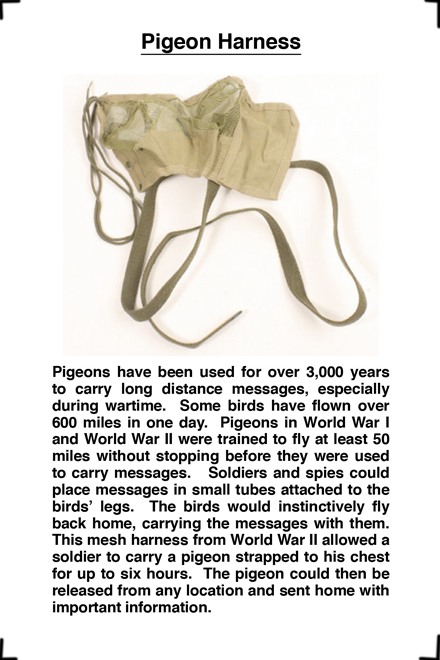 Pigeon Harness

Pigeons have been used for over 3,000 years to carry long distance messages, especially during wartime. Some birds have flown over 600 miles in one day. Pigeons in World War I and World War II were trained to fly at least 50 miles without stopping before they were used to carry messages. Soldiers and spies could place messages in small tubes attached to the birds' legs. The birds would instinctively fly back home, carrying the messages with them. This mesh harness from World War II allowed a soldier to carry a pigeon strapped to his chest for up to six hours. The pigeon could then be released from any location and sent home with important information.